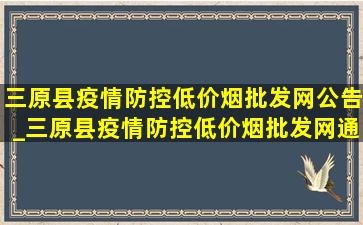 三原县疫情防控低价烟批发网公告_三原县疫情防控低价烟批发网通